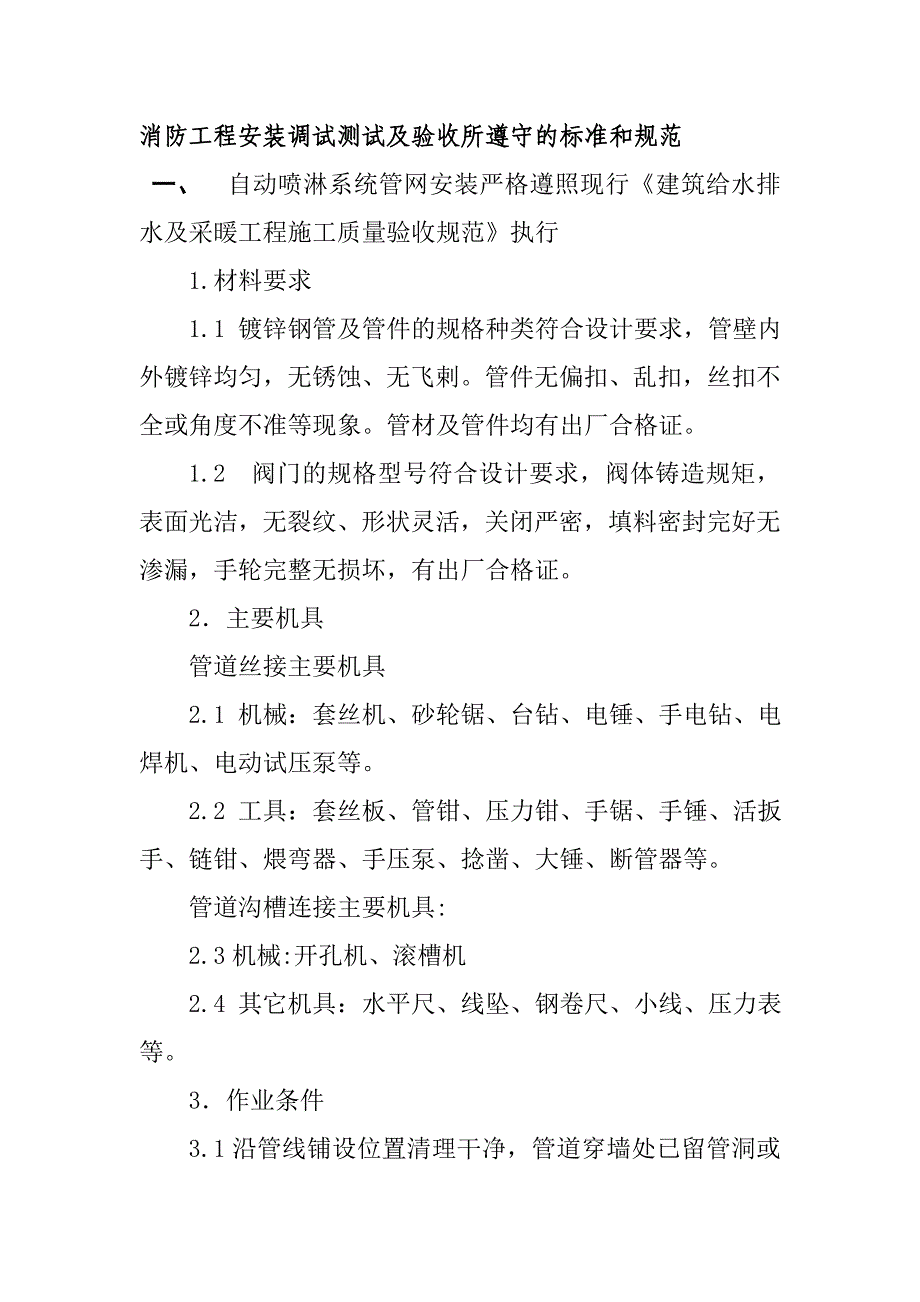 消防工程安装调试测试及验收所遵守的标准和规范

一、 自动喷淋系统管网安装严格遵照现行《建筑给水排水及采暖工程施工质量验收规范》执行

1.材料要求

1.1 镀锌钢管及管件的规格种类符合设计要求，管壁内外镀锌均匀，无锈蚀、无飞刺。管件无偏扣、乱扣，丝扣不全或角度不准等现象。管材及管件均有出厂合格证。

1.2 阀门的规格型号符合设计要求，阀体铸造规矩，表面光洁，无裂纹、形状灵活，关闭严密，填料密封完好无渗漏，手轮完整无损坏，有出厂合格证。

2. 主要机具

管道丝接主要机具

2.1 机械：套丝机、砂轮锯、台钻、电锤、手电钻、电焊机、电动试压泵等。

2.2 工具：套丝板、管钳、压力钳、手锯、手锤、活扳手、链钳、煨弯器、手压泵、捻凿、大锤、断管器等。

管道沟槽连接主要机具:

2.3 机械:开孔机、滚槽机

2.4 其它机具：水平尺、线坠、钢卷尺、小线、压力表等。

3. 作业条件

3.1 沿管线铺设位置清理干净，管道穿墙处已留管洞或